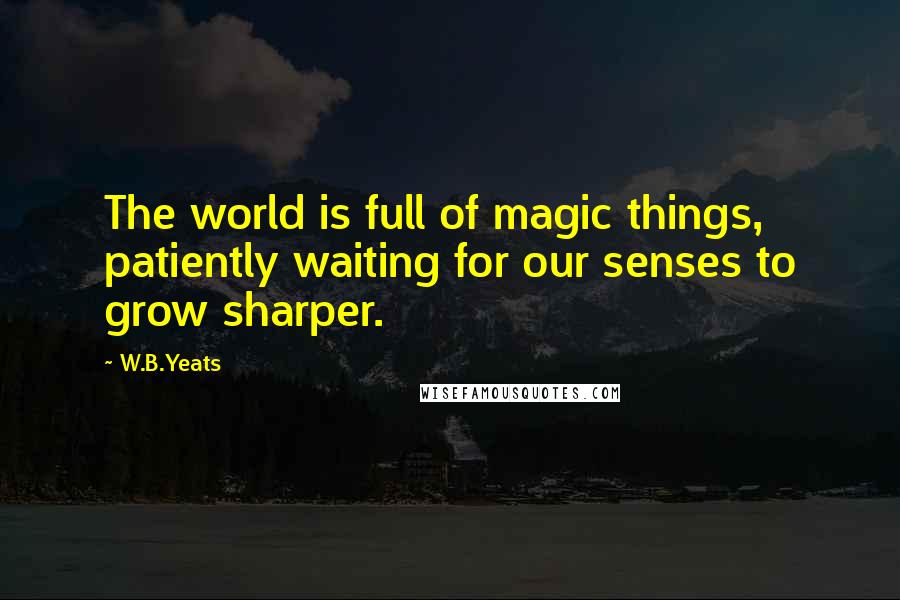 The world is full of magic things, patiently waiting for our senses to grow sharper.

~ W.B.Yeats

WISEFAMOUSQUOTES.COM